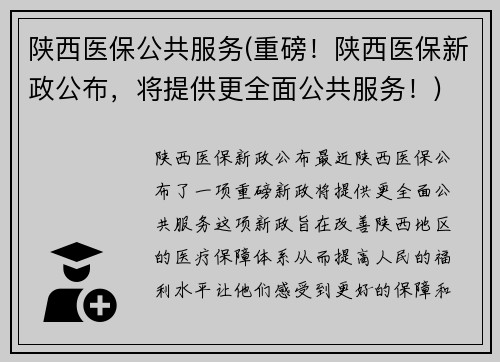 陕西医保公共服务(重磅！陕西医保新政公布，将提供更全面公共服务！)

陕西医保新政公布最近陕西医保公布了一项重磅新政将提供更全面公共服务这项新政旨在改善陕西地区的医疗保障体系从而提高人民的福利水平让他们感受到更好的保障和